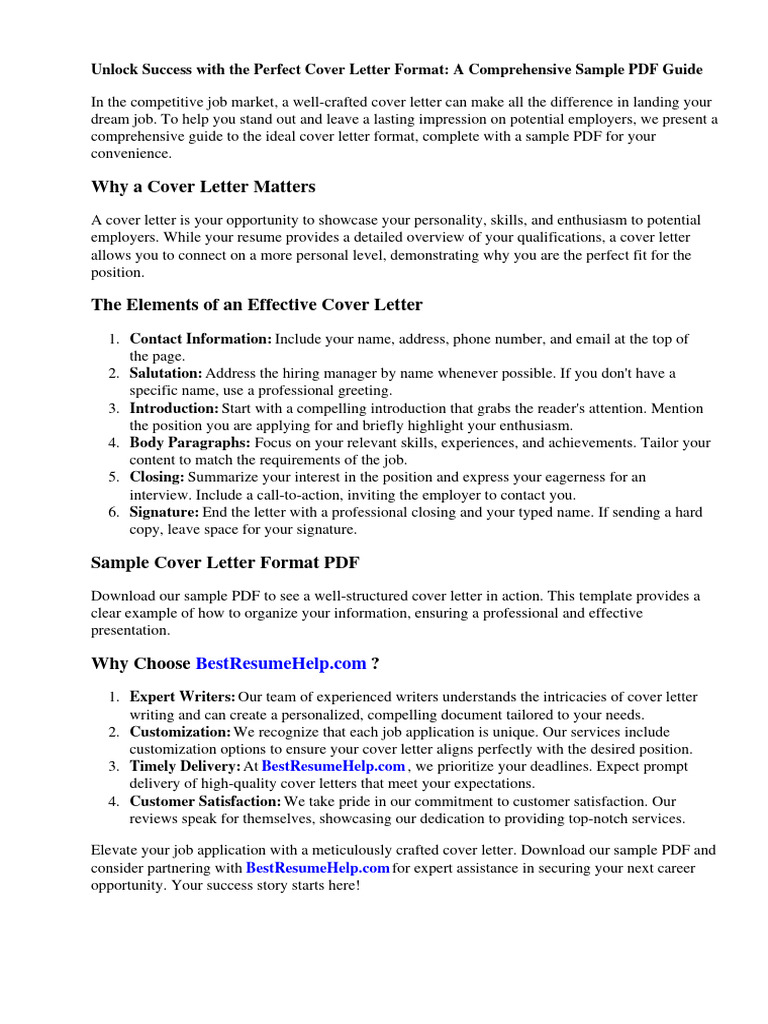 Unlock Success with the Perfect Cover Letter Format: A Comprehensive Sample PDF Guide

In the competitive job market, a well-crafted cover letter can make all the difference in landing your dream job. To help you stand out and leave a lasting impression on potential employers, we present a comprehensive guide to the ideal cover letter format, complete with a sample PDF for your convenience.

Why a Cover Letter Matters

A cover letter is your opportunity to showcase your personality, skills, and enthusiasm to potential employers. While your resume provides a detailed overview of your qualifications, a cover letter allows you to connect on a more personal level, demonstrating why you are the perfect fit for the position.

The Elements of an Effective Cover Letter

1. Contact Information: Include your name, address, phone number, and email at the top of the page.
2. Salutation: Address the hiring manager by name whenever possible. If you don't have a specific name, use a professional greeting.
3. Introduction: Start with a compelling introduction that grabs the reader's attention. Mention the position you are applying for and briefly highlight your enthusiasm.
4. Body Paragraphs: Focus on your relevant skills, experiences, and achievements. Tailor your content to match the requirements of the job.
5. Closing: Summarize your interest in the position and express your eagerness for an interview. Include a call-to-action, inviting the employer to contact you.
6. Signature: End the letter with a professional closing and your typed name. If sending a hard copy, leave space for your signature.

Sample Cover Letter Format PDF

Download our sample PDF to see a well-structured cover letter in action. This template provides a clear example of how to organize your information, ensuring a professional and effective presentation.

Why Choose BestResumeHelp.com ?

1. Expert Writers: Our team of experienced writers understands the intricacies of cover letter writing and can create a personalized, compelling document tailored to your needs.
2. Customization: We recognize that each job application is unique. Our services include customization options to ensure your cover letter aligns perfectly with the desired position.
3. Timely Delivery: At BestResumeHelp.com , we prioritize your deadlines. Expect prompt delivery of high-quality cover letters that meet your expectations.
4. Customer Satisfaction: We take pride in our commitment to customer satisfaction. Our reviews speak for themselves, showcasing our dedication to providing top-notch services.

Elevate your job application with a meticulously crafted cover letter. Download our sample PDF and consider partnering with BestResumeHelp.com for expert assistance in securing your next career opportunity. Your success story starts here!